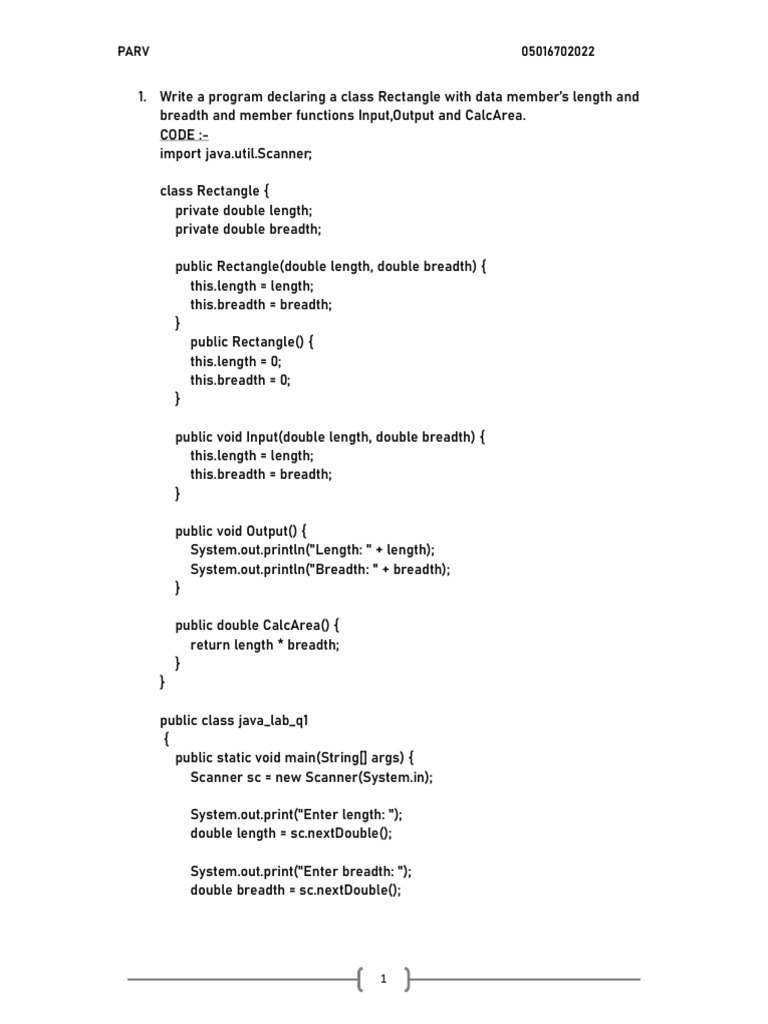 PARV

05016702022

1. Write a program declaring a class Rectangle with data member's length and breadth and member functions Input,Output and CalcArea.

CODE :-
import java.util.Scanner;

class Rectangle {
private double length;
private double breadth;

public Rectangle(double length, double breadth) {
this.length = length;
this.breadth = breadth;
}
public Rectangle() {
this.length = 0;
this.breadth = 0;
}

public void Input(double length, double breadth) {
this.length = length;
this.breadth = breadth;
}

public void Output() {
System.out.println("Length: " + length);
System.out.println("Breadth: " + breadth);
}

public double CalcArea() {
return length * breadth;
}
}

public class java_lab_q1
{
public static void main(String[] args) {
Scanner sc = new Scanner(System.in);

System.out.print("Enter length: ");
double length = sc.nextDouble();

System.out.print("Enter breadth: ");
double breadth = sc.nextDouble();

1